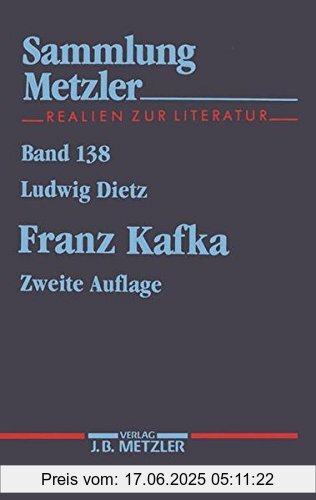 Sammlung Metzler

REALIEN ZUR LITERATUR

Band 138

Ludwig Dietz

Franz Kafka

Zweite Auflage

VERLAG
J.B. METZLER

Preis vom: 17.06.2025 05:11:22